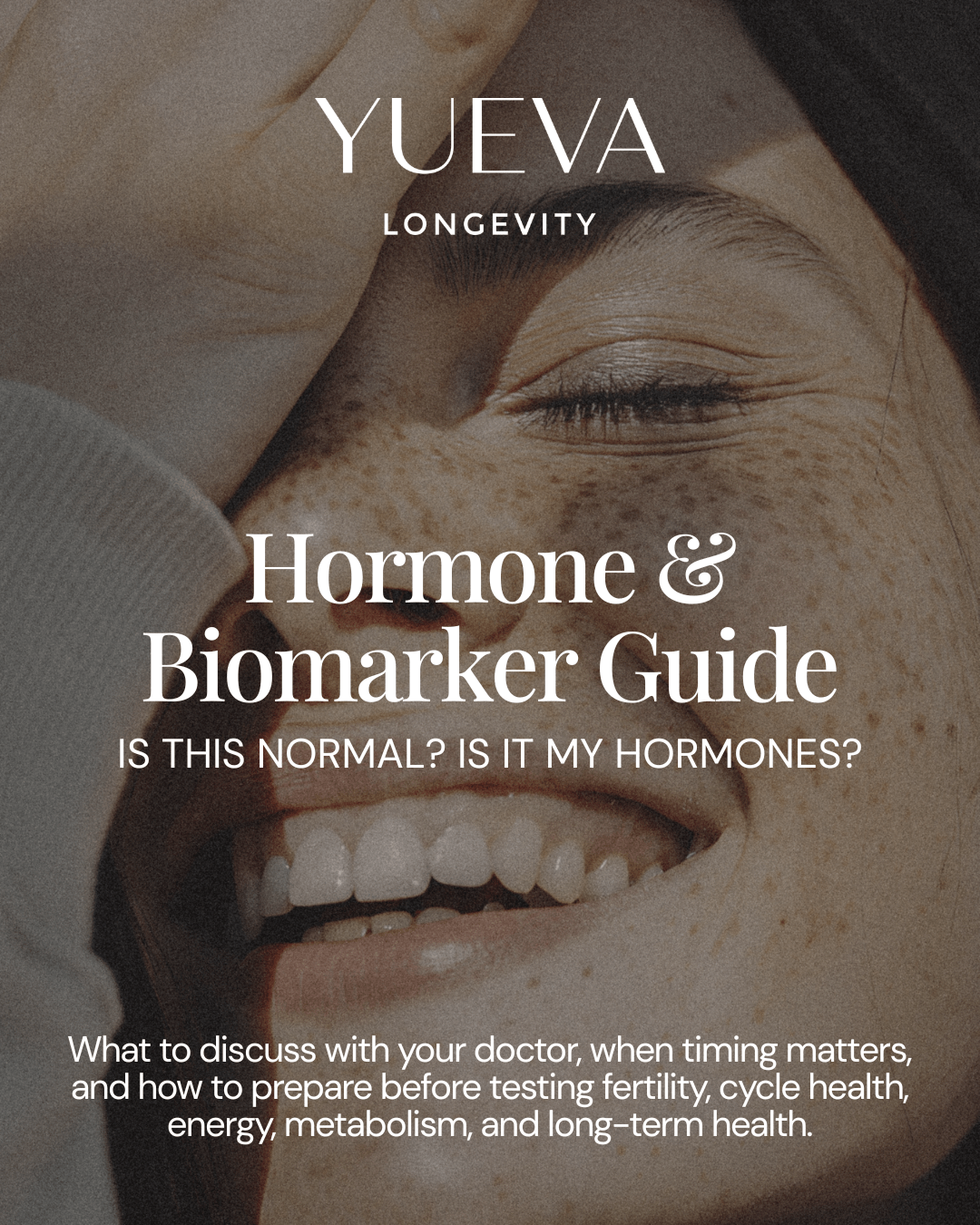 YUEVA
LONGEVITY

Hormone & Biomarker Guide
IS THIS NORMAL? IS IT MY HORMONES?

What to discuss with your doctor, when timing matters, and how to prepare before testing fertility, cycle health, energy, metabolism, and long-term health.